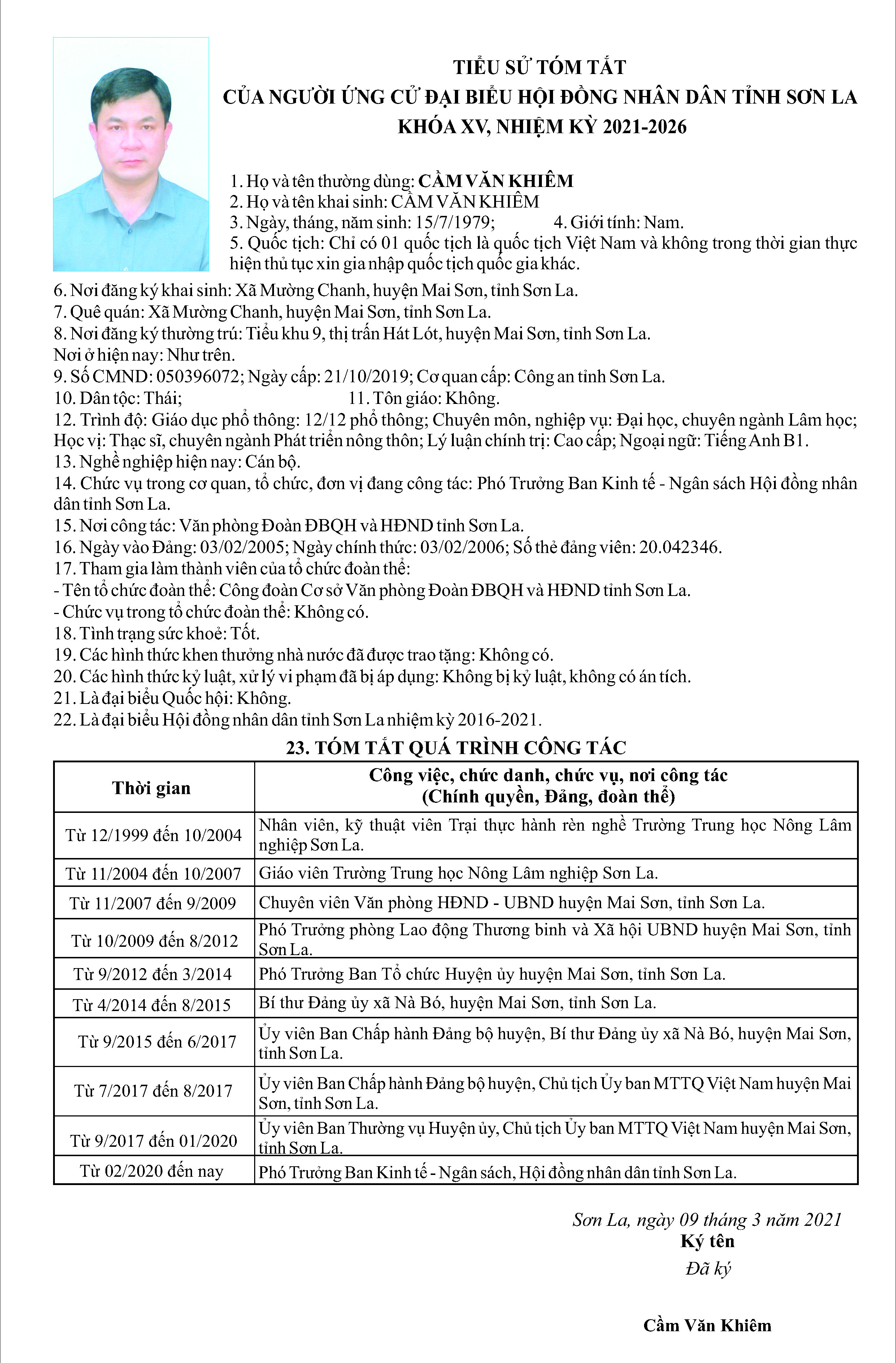 TIỂU SỬ TÓM TẮT
CỦA NGƯỜI ỨNG CỬ ĐẠI BIỂU HỘI ĐỒNG NHÂN DÂN TỈNH SƠN LA
KHÓA XV, NHIỆM KỲ 2021-2026

1. Họ và tên thường dùng: CẦM VĂN KHIÊM
2. Họ và tên khai sinh: CẦM VĂN KHIÊM
3. Ngày, tháng, năm sinh: 15/7/1979; 4. Giới tính: Nam.
5. Quốc tịch: Chỉ có 01 quốc tịch là quốc tịch Việt Nam và không trong thời gian thực hiện thủ tục xin gia nhập quốc tịch quốc gia khác.
6. Nơi đăng ký khai sinh: Xã Mường Chanh, huyện Mai Sơn, tỉnh Sơn La.
7. Quê quán: Xã Mường Chanh, huyện Mai Sơn, tỉnh Sơn La.
8. Nơi đăng ký thường trú: Tiểu khu 9, thị trấn Hát Lót, huyện Mai Sơn, tỉnh Sơn La.
Nơi ở hiện nay: Như trên.
9. Số CMND: 050396072; Ngày cấp: 21/10/2019; Cơ quan cấp: Công an tỉnh Sơn La.
10. Dân tộc: Thái; 11. Tôn giáo: Không.
12. Trình độ: Giáo dục phổ thông: 12/12 phổ thông; Chuyên môn, nghiệp vụ: Đại học, chuyên ngành Lâm học; Học vị: Thạc sĩ, chuyên ngành Phát triển nông thôn; Lý luận chính trị: Cao cấp; Ngoại ngữ: Tiếng Anh B1.
13. Nghề nghiệp hiện nay: Cán bộ.
14. Chức vụ trong cơ quan, tổ chức, đơn vị đang công tác: Phó Trưởng Ban Kinh tế - Ngân sách Hội đồng nhân dân tỉnh Sơn La.
15. Nơi công tác: Văn phòng Đoàn ĐBQH và HĐND tỉnh Sơn La.
16. Ngày vào Đảng: 03/02/2005; Ngày chính thức: 03/02/2006; Số thẻ đảng viên: 20.042346.
17. Tham gia làm thành viên của tổ chức đoàn thể:
- Tên tổ chức đoàn thể: Công đoàn Cơ sở Văn phòng Đoàn ĐBQH và HĐND tỉnh Sơn La.
- Chức vụ trong tổ chức đoàn thể: Không có.
18. Tình trạng sức khoẻ: Tốt.
19. Các hình thức khen thưởng nhà nước đã được trao tặng: Không có.
20. Các hình thức kỷ luật, xử lý vi phạm đã bị áp dụng: Không bị kỷ luật, không có án tích.
21. Là đại biểu Quốc hội: Không.
22. Là đại biểu Hội đồng nhân dân tỉnh Sơn La nhiệm kỳ 2016-2021.

23. TÓM TẮT QUÁ TRÌNH CÔNG TÁC

| Thời gian | Công việc, chức danh, chức vụ, nơi công tác (Chính quyền, Đảng, đoàn thể) |
|---|---|
| Từ 12/1999 đến 10/2004 | Nhân viên, kỹ thuật viên Trại thực hành rèn nghề Trường Trung học Nông Lâm nghiệp Sơn La. |
| Từ 11/2004 đến 10/2007 | Giáo viên Trường Trung học Nông Lâm nghiệp Sơn La. |
| Từ 11/2007 đến 9/2009 | Chuyên viên Văn phòng HĐND - UBND huyện Mai Sơn, tỉnh Sơn La. |
| Từ 10/2009 đến 8/2012 | Phó Trưởng phòng Lao động Thương binh và Xã hội UBND huyện Mai Sơn, tỉnh Sơn La. |
| Từ 9/2012 đến 3/2014 | Phó Trưởng Ban Tổ chức Huyện ủy huyện Mai Sơn, tỉnh Sơn La. |
| Từ 4/2014 đến 8/2015 | Bí thư Đảng ủy xã Nà Bó, huyện Mai Sơn, tỉnh Sơn La. |
| Từ 9/2015 đến 6/2017 | Ủy viên Ban Chấp hành Đảng bộ huyện, Bí thư Đảng ủy xã Nà Bó, huyện Mai Sơn, tỉnh Sơn La. |
| Từ 7/2017 đến 8/2017 | Ủy viên Ban Chấp hành Đảng bộ huyện, Chủ tịch Ủy ban MTTQ Việt Nam huyện Mai Sơn, tỉnh Sơn La. |
| Từ 9/2017 đến 01/2020 | Ủy viên Ban Thường vụ Huyện ủy, Chủ tịch Ủy ban MTTQ Việt Nam huyện Mai Sơn, tỉnh Sơn La. |
| Từ 02/2020 đến nay | Phó Trưởng Ban Kinh tế - Ngân sách, Hội đồng nhân dân tỉnh Sơn La. |

Sơn La, ngày 09 tháng 3 năm 2021
Ký tên
Đã ký

Cầm Văn Khiêm